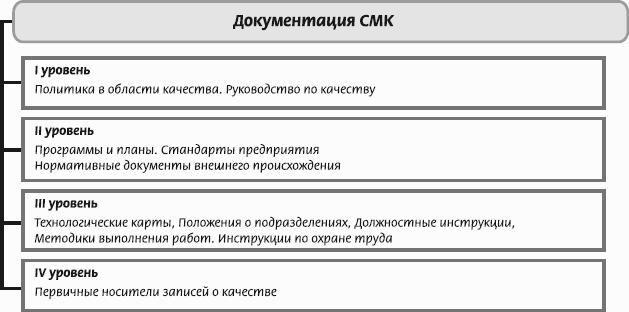 Документация СМК

I уровень
Политика в области качества. Руководство по качеству

II уровень
Программы и планы. Стандарты предприятия
Нормативные документы внешнего происхождения

III уровень
Технологические карты, Положения о подразделениях, Должностные инструкции, Методики выполнения работ. Инструкции по охране труда

IV уровень
Первичные носители записей о качестве